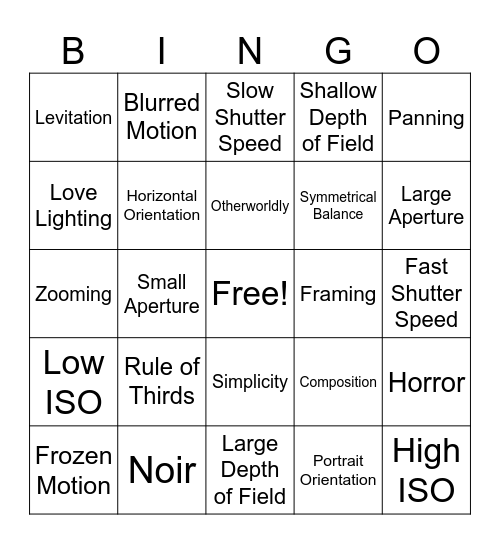 | B | I | N | G | O |
|---|---|---|---|---|
| Levitation | Blurred Motion | Slow Shutter Speed | Shallow Depth of Field | Panning |
| Love Lighting | Horizontal Orientation | Otherworldly | Symmetrical Balance | Large Aperture |
| Zooming | Small Aperture | Free! | Framing | Fast Shutter Speed |
| Low ISO | Rule of Thirds | Simplicity | Composition | Horror |
| Frozen Motion | Noir | Large Depth of Field | Portrait Orientation | High ISO |